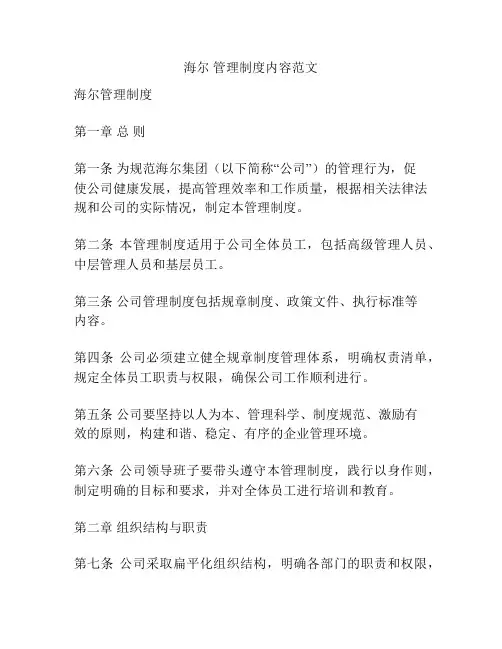 海尔 管理制度内容范文

海尔管理制度

第一章 总 则

第一条 为规范海尔集团（以下简称“公司”）的管理行为，促使公司健康发展，提高管理效率和工作质量，根据相关法律法规和公司的实际情况，制定本管理制度。

第二条 本管理制度适用于公司全体员工，包括高级管理人员、中层管理人员和基层员工。

第三条 公司管理制度包括规章制度、政策文件、执行标准等内容。

第四条 公司必须建立健全规章制度管理体系，明确权责清单，规定全体员工职责与权限，确保公司工作顺利进行。

第五条 公司要坚持以人为本、管理科学、制度规范、激励有效的原则，构建和谐、稳定、有序的企业管理环境。

第六条 公司领导班子要带头遵守本管理制度，践行以身作则，制定明确的目标和要求，并对全体员工进行培训和教育。

第二章 组织结构与职责

第七条 公司采取扁平化组织结构，明确各部门的职责和权限，